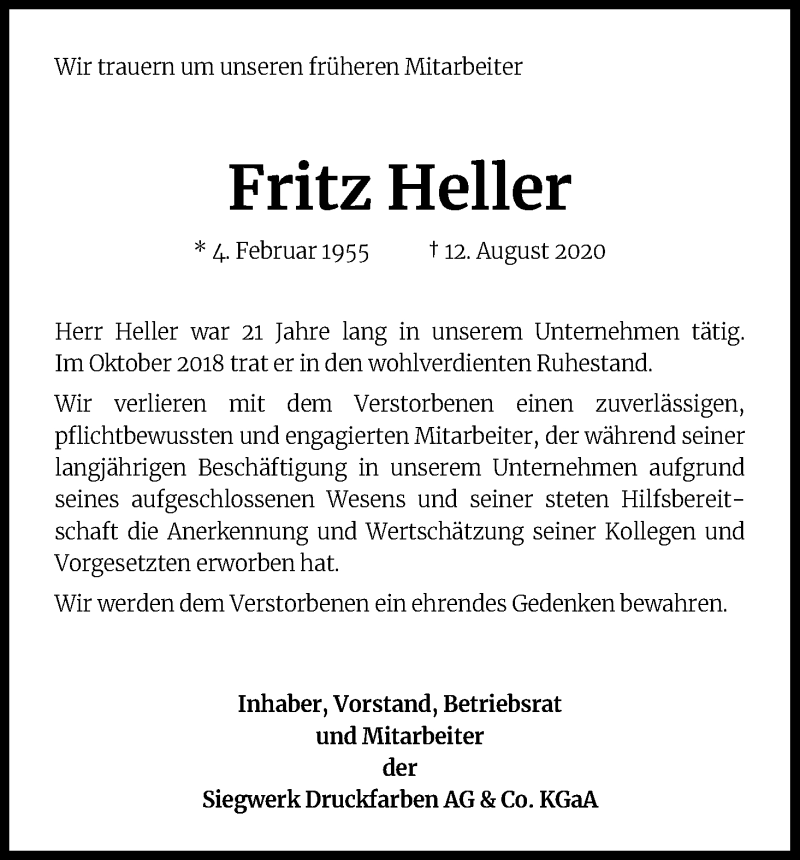 Wir trauern um unseren früheren Mitarbeiter

Fritz Heller

* 4. Februar 1955 † 12. August 2020

Herr Heller war 21 Jahre lang in unserem Unternehmen tätig. Im Oktober 2018 trat er in den wohlverdienten Ruhestand.

Wir verlieren mit dem Verstorbenen einen zuverlässigen, pflichtbewussten und engagierten Mitarbeiter, der während seiner langjährigen Beschäftigung in unserem Unternehmen aufgrund seines aufgeschlossenen Wesens und seiner steten Hilfsbereitschaft die Anerkennung und Wertschätzung seiner Kollegen und Vorgesetzten erworben hat.

Wir werden dem Verstorbenen ein ehrendes Gedenken bewahren.

Inhaber, Vorstand, Betriebsrat
und Mitarbeiter
der
Siegwerk Druckfarben AG & Co. KGaA